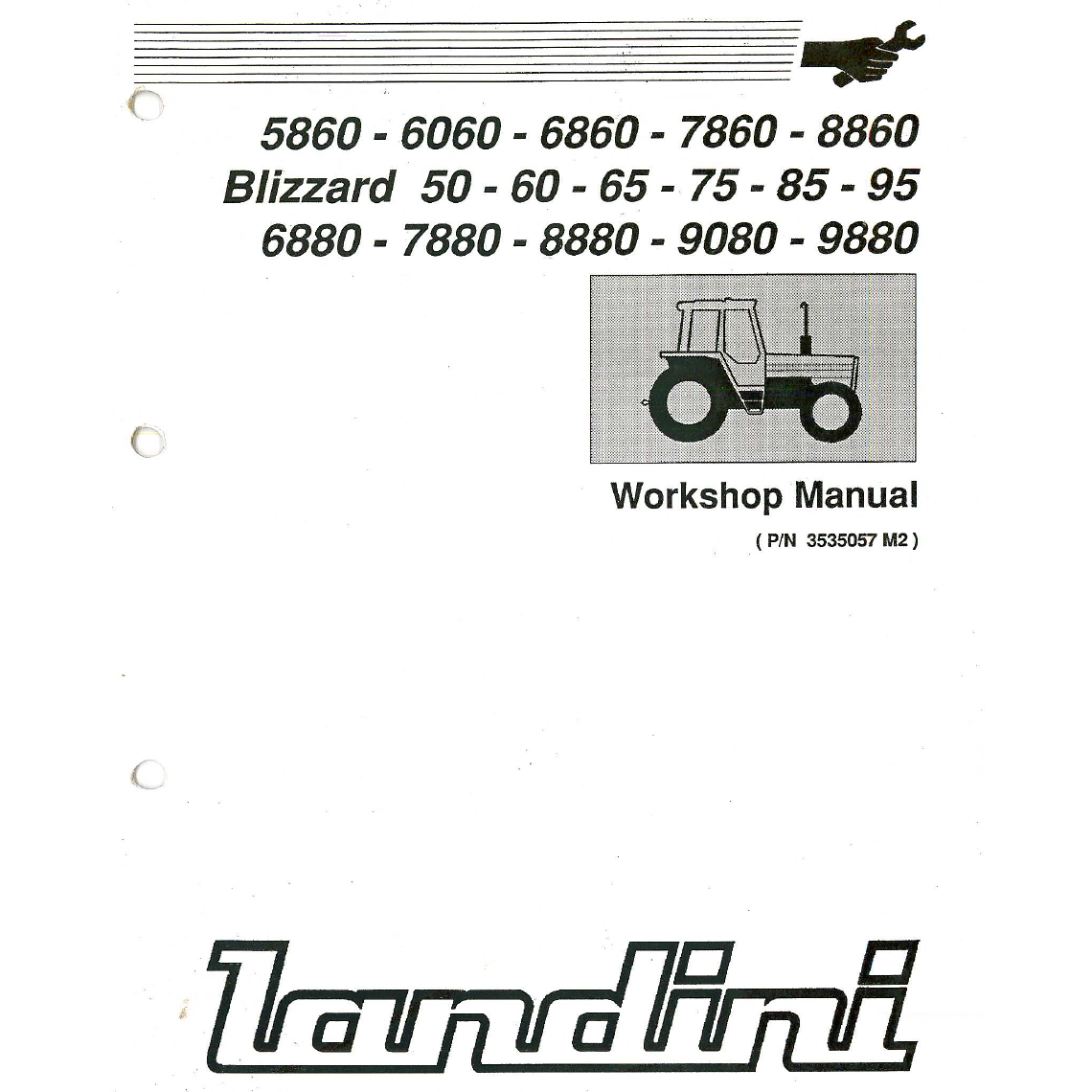 5860 - 6060 - 6860 - 7860 - 8860
Blizzard 50 - 60 - 65 - 75 - 85 - 95
6880 - 7880 - 8880 - 9080 - 9880

Workshop Manual
( P/N 3535057 M2 )

landini